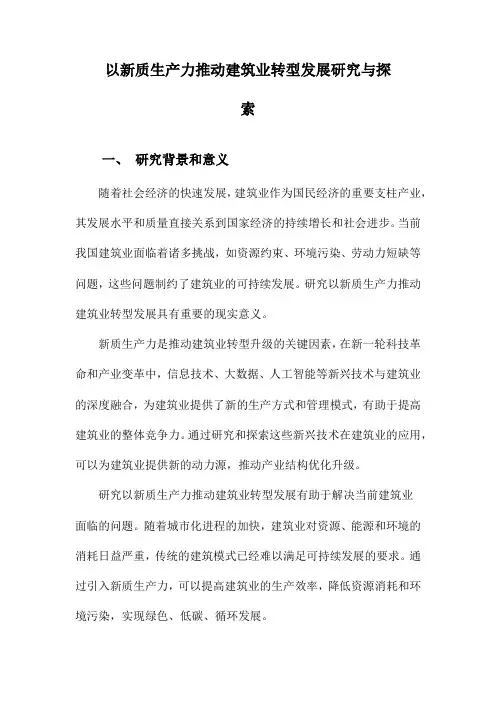 以新质生产力推动建筑业转型发展研究与探索

一、 研究背景和意义

随着社会经济的快速发展，建筑业作为国民经济的重要支柱产业，其发展水平和质量直接关系到国家经济的持续增长和社会进步。当前我国建筑业面临着诸多挑战，如资源约束、环境污染、劳动力短缺等问题，这些问题制约了建筑业的可持续发展。研究以新质生产力推动建筑业转型发展具有重要的现实意义。

新质生产力是推动建筑业转型升级的关键因素，在新一轮科技革命和产业变革中，信息技术、大数据、人工智能等新兴技术与建筑业的深度融合，为建筑业提供了新的生产方式和管理模式，有助于提高建筑业的整体竞争力。通过研究和探索这些新兴技术在建筑业的应用，可以为建筑业提供新的动力源，推动产业结构优化升级。

研究以新质生产力推动建筑业转型发展有助于解决当前建筑业面临的问题。随着城市化进程的加快，建筑业对资源、能源和环境的消耗日益严重，传统的建筑模式已经难以满足可持续发展的要求。通过引入新质生产力，可以提高建筑业的生产效率，降低资源消耗和环境污染，实现绿色、低碳、循环发展。